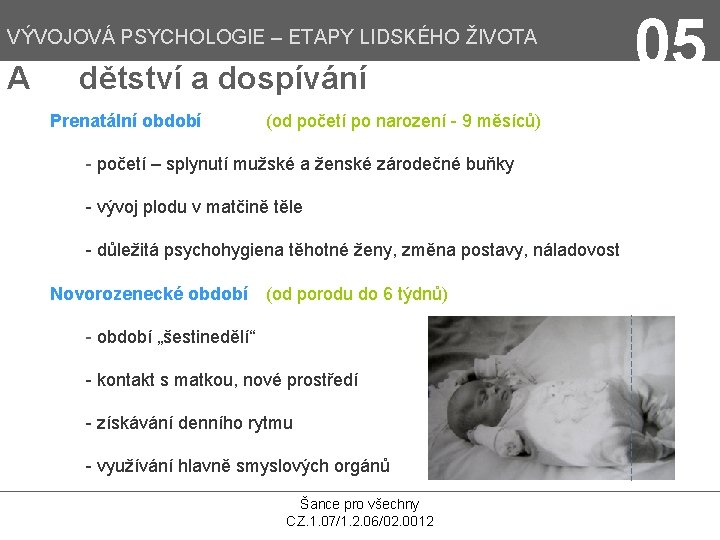 VÝVOJOVÁ PSYCHOLOGIE – ETAPY LIDSKÉHO ŽIVOTA 05

A dětství a dospívání

Prenatální období (od početí po narození - 9 měsíců)

- početí – splynutí mužské a ženské zárodečné buňky

- vývoj plodu v matčině těle

- důležitá psychohygiena těhotné ženy, změna postavy, náladovost

Novorozenecké období (od porodu do 6 týdnů)

- období „šestinedělí“

- kontakt s matkou, nové prostředí

- získávání denního rytmu

- využívání hlavně smyslových orgánů

Šance pro všechny
CZ.1.07/1.2.06/02.0012